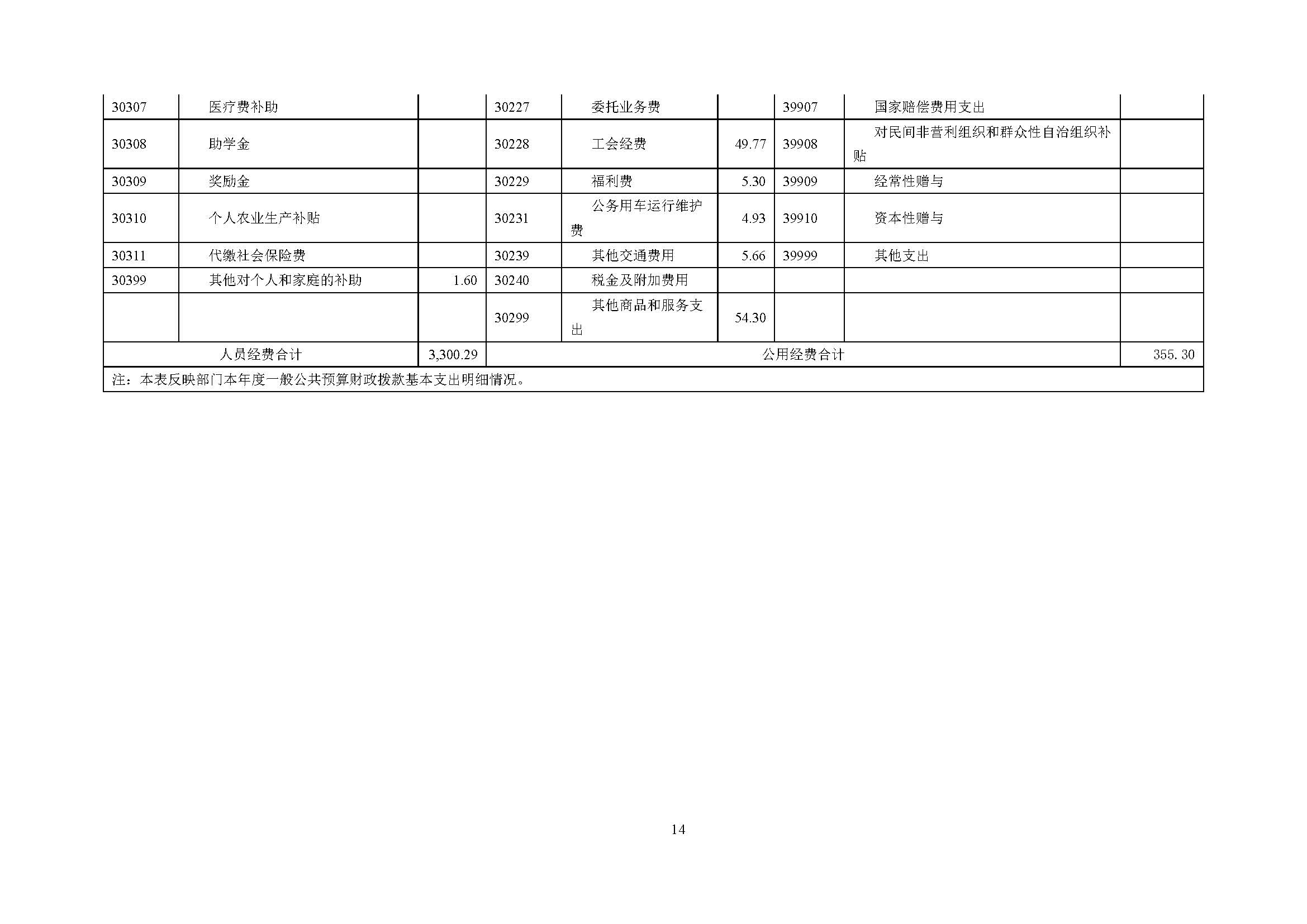 | 30307 | 医疗费补助 |  | 30227 | 委托业务费 |  | 39907 | 国家赔偿费用支出 |  |
|---|---|---|---|---|---|---|---|---|
| 30308 | 助学金 |  | 30228 | 工会经费 | 49.77 | 39908 | 对民间非营利组织和群众性自治组织补贴 |  |
| 30309 | 奖励金 |  | 30229 | 福利费 | 5.30 | 39909 | 经常性赠与 |  |
| 30310 | 个人农业生产补贴 |  | 30231 | 公务用车运行维护费 | 4.93 | 39910 | 资本性赠与 |  |
| 30311 | 代缴社会保险费 |  | 30239 | 其他交通费用 | 5.66 | 39999 | 其他支出 |  |
| 30399 | 其他对个人和家庭的补助 | 1.60 | 30240 | 税金及附加费用 |  |  |  |  |
|  |  |  | 30299 | 其他商品和服务支出 | 54.30 |  |  |  |
| 人员经费合计 |  | 3,300.29 | 公用经费合计 |  |  |  |  | 355.30 |
| 注：本表反映部门本年度一般公共预算财政拨款基本支出明细情况。 |  |  |  |  |  |  |  |  |

14